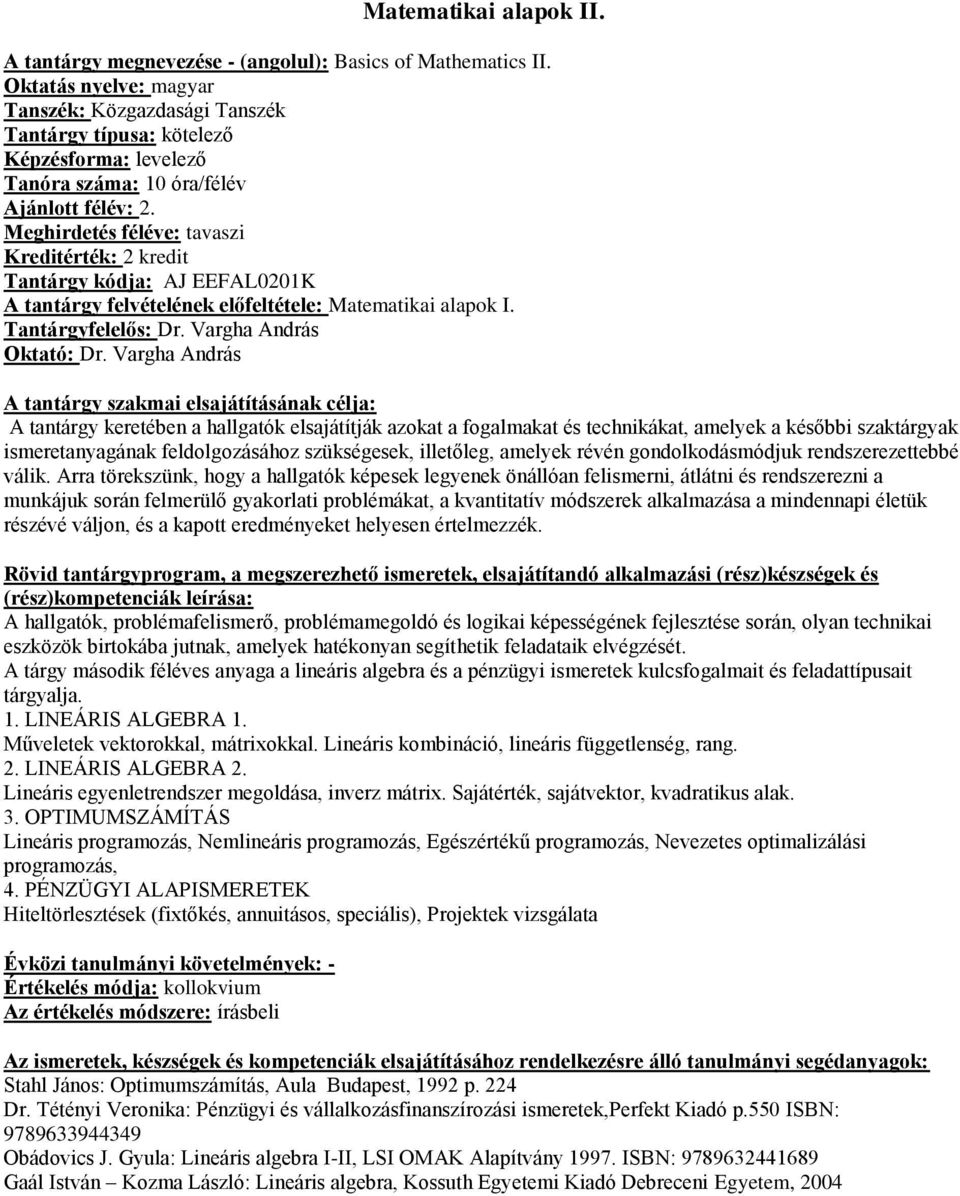 Matematikai alapok II.

A tantárgy megnevezése - (angolul): Basics of Mathematics II.
Oktatás nyelve: magyar
Tanszék: Közgazdasági Tanszék
Tantárgy típusa: kötelező
Képzésforma: levelező
Tanóra száma: 10 óra/félév
Ajánlott félév: 2.
Meghirdetés féléve: tavaszi
Kreditérték: 2 kredit
Tantárgy kódja: AJ EEFAL0201K
A tantárgy felvételének előfeltétele: Matematikai alapok I.
Tantárgyfelelős: Dr. Vargha András
Oktató: Dr. Vargha András

A tantárgy szakmai elsajátításának célja:
A tantárgy keretében a hallgatók elsajátítják azokat a fogalmakat és technikákat, amelyek a későbbi szaktárgyak ismeretanyagának feldolgozásához szükségesek, illetőleg, amelyek révén gondolkodásmódjuk rendszerezettebbé válik. Arra törekszünk, hogy a hallgatók képesek legyenek önállóan felismerni, átlátni és rendszerezni a munkájuk során felmerülő gyakorlati problémákat, a kvantitatív módszerek alkalmazása a mindennapi életük részévé váljon, és a kapott eredményeket helyesen értelmezzék.

Rövid tantárgyprogram, a megszerezhető ismeretek, elsajátítandó alkalmazási (rész)készségek és (rész)kompetenciák leírása:
A hallgatók, problémafelismerő, problémamegoldó és logikai képességének fejlesztése során, olyan technikai eszközök birtokába jutnak, amelyek hatékonyan segíthetik feladataik elvégzését.
A tárgy második féléves anyaga a lineáris algebra és a pénzügyi ismeretek kulcsfogalmait és feladattípusait tárgyalja.
1. LINEÁRIS ALGEBRA 1.
Műveletek vektorokkal, mátrixokkal. Lineáris kombináció, lineáris függetlenség, rang.
2. LINEÁRIS ALGEBRA 2.
Lineáris egyenletrendszer megoldása, inverz mátrix. Sajátérték, sajátvektor, kvadratikus alak.
3. OPTIMUMSZÁMÍTÁS
Lineáris programozás, Nemlineáris programozás, Egészértékű programozás, Nevezetes optimalizálási programozás,
4. PÉNZÜGYI ALAPISMERETEK
Hiteltörlesztések (fixtőkés, annuitásos, speciális), Projektek vizsgálata

Évközi tanulmányi követelmények: -
Értékelés módja: kollokvium
Az értékelés módszere: írásbeli

Az ismeretek, készségek és kompetenciák elsajátításához rendelkezésre álló tanulmányi segédanyagok:
Stahl János: Optimumszámítás, Aula Budapest, 1992 p. 224
Dr. Tétényi Veronika: Pénzügyi és vállalkozásfinanszírozási ismeretek,Perfekt Kiadó p.550 ISBN: 9789633944349
Obádovics J. Gyula: Lineáris algebra I-II, LSI OMAK Alapítvány 1997. ISBN: 9789632441689
Gaál István – Kozma László: Lineáris algebra, Kossuth Egyetemi Kiadó Debreceni Egyetem, 2004